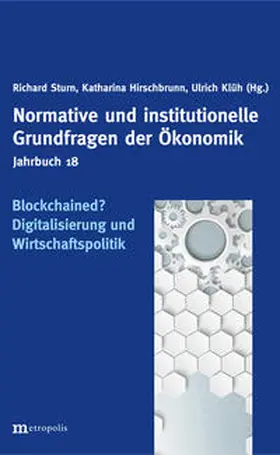 Richard Sturn, Katharina Hirschbrunn, Ulrich Klüh (Hg.)

Normative und institutionelle Grundfragen der Ökonomik

Jahrbuch 18

Blockchained? Digitalisierung und Wirtschaftspolitik

metropolis